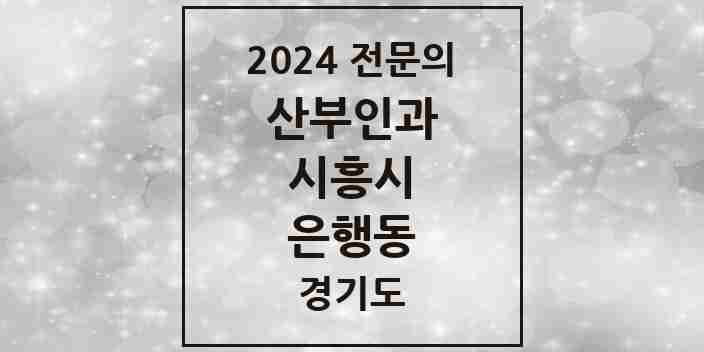 2024 전문의
산부인과
시흥시
은행동
경기도